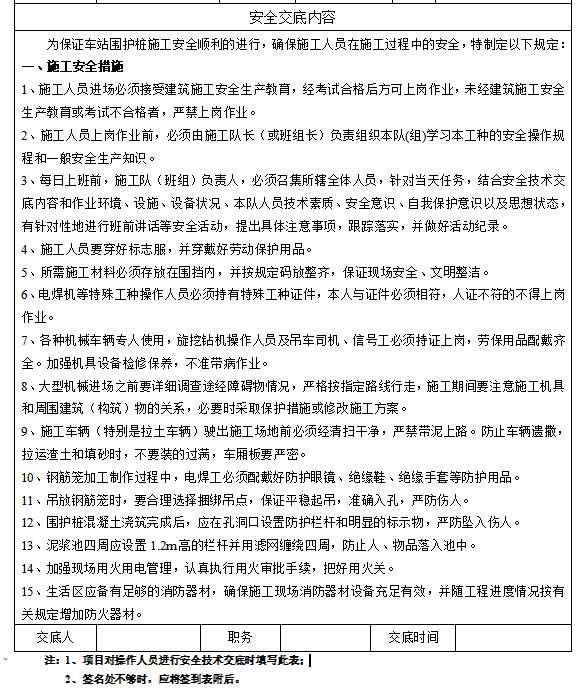 安全交底内容

为保证车站围护桩施工安全顺利的进行，确保施工人员在施工过程中的安全，特制定以下规定：

一、施工安全措施

1、施工人员进场必须接受建筑施工安全生产教育，经考试合格后方可上岗作业，未经建筑施工安全生产教育或考试不合格者，严禁上岗作业。

2、施工人员上岗作业前，必须由施工队长（或班组长）负责组织本队(组)学习本工种的安全操作规程和一般安全生产知识。

3、每日上班前，施工队（班组）负责人，必须召集所辖全体人员，针对当天任务，结合安全技术交底内容和作业环境、设施、设备状况、本队人员技术素质、安全意识、自我保护意识以及思想状态，有针对性地进行班前讲话等安全活动，提出具体注意事项，跟踪落实，并做好活动纪录。

4、施工人员要穿好标志服，并穿戴好劳动保护用品。

5、所需施工材料必须存放在围挡内，并按规定码放整齐，保证现场安全、文明整洁。

6、电焊机等特殊工种操作人员必须持有特殊工种证件，本人与证件必须相符，人证不符的不得上岗作业。

7、各种机械车辆专人使用，旋挖钻机操作人员及吊车司机、信号工必须持证上岗，劳保用品配戴齐全。加强机具设备检修保养，不准带病作业。

8、大型机械进场之前要详细调查途经障碍物情况，严格按指定路线行走，施工期间要注意施工机具和周围建筑（构筑）物的关系，必要时采取保护措施或修改施工方案。

9、施工车辆（特别是拉土车辆）驶出施工场地前必须经清扫干净，严禁带泥上路。防止车辆遗撒，拉运渣土和填砂时，不要装的过满，车厢板要严密。

10、钢筋笼加工制作过程中，电焊工必须配戴好防护眼镜、绝缘鞋、绝缘手套等防护用品。

11、吊放钢筋笼时，要合理选择捆绑吊点，保证平稳起吊，准确入孔，严防伤人。

12、围护桩混凝土浇筑完成后，应在孔洞口设置防护栏杆和明显的标示物，严防坠入伤人。

13、泥浆池四周应设置 1.2m高的栏杆并用滤网缠绕四周，防止人、物品落入池中。

14、加强现场用火用电管理，认真执行用火审批手续，把好用火关。

15、生活区应备有足够的消防器材，确保施工现场消防器材设备充足有效，并随工程进度情况按有关规定增加防火器材。

| 交底人 |  | 职务 |  | 交底时间 |  |
|---|---|---|---|---|---|

注：1、项目对操作人员进行安全技术交底时填写此表；

2、签名处不够时，应将签到表附后。